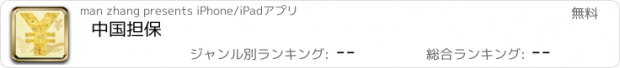 man zhang presents iPhone/iPadアプリ

無料

中国担保

ジャンル別ランキング: --

総合ランキング: --